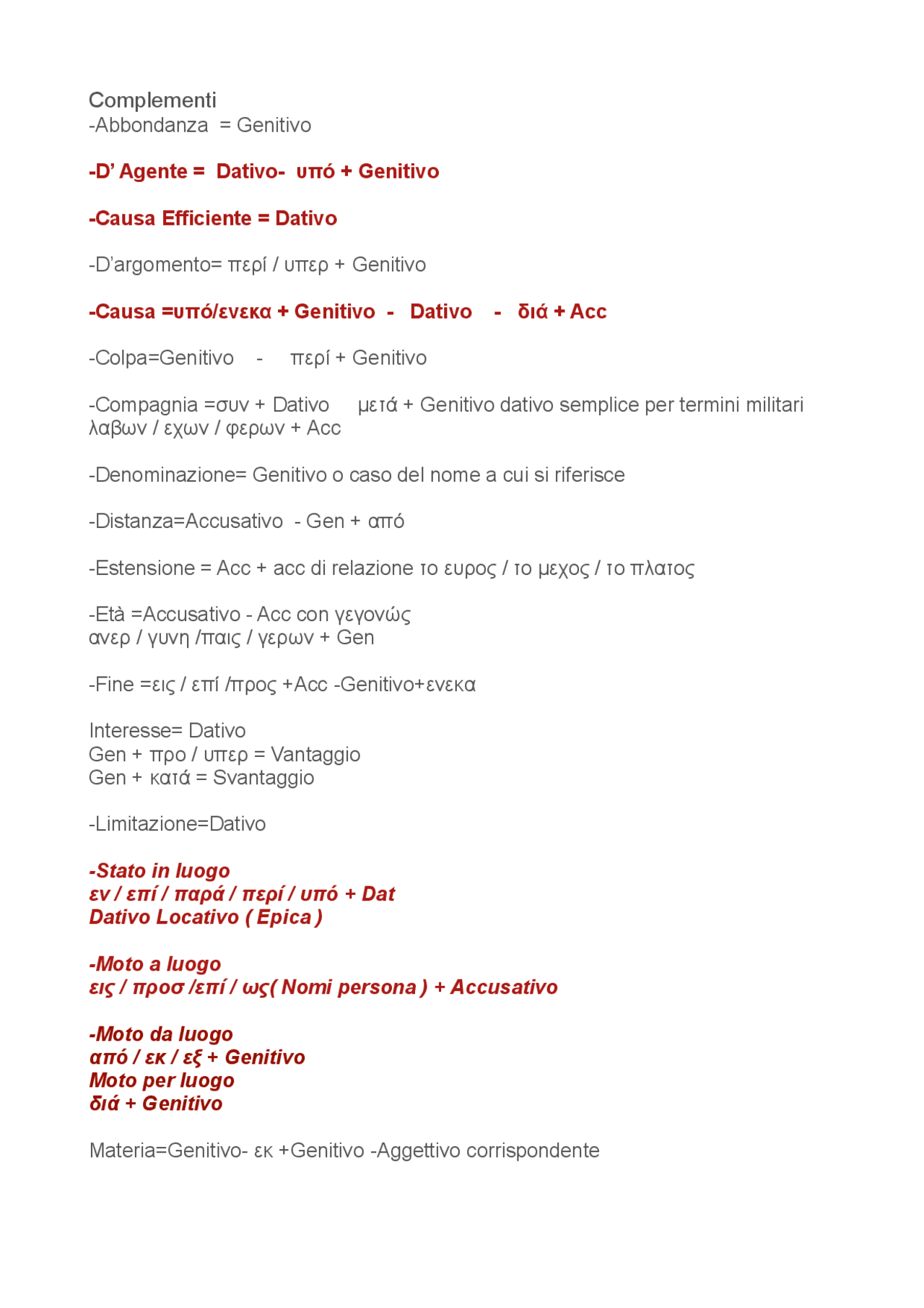 Complementi
-Abbondanza = Genitivo

-D' Agente = Dativo- υπό + Genitivo

-Causa Efficiente = Dativo

-D'argomento= περί / υπερ + Genitivo

-Causa =υπό/ενεκα + Genitivo - Dativo - διά + Acc

-Colpa=Genitivo - περί + Genitivo

-Compagnia =συν + Dativo μετά + Genitivo dativo semplice per termini militari λαβων / εχων / φερων + Acc

-Denominazione= Genitivo o caso del nome a cui si riferisce

-Distanza=Accusativo - Gen + από

-Estensione = Acc + acc di relazione το ευρος / το μεχος / το πλατος

-Età =Accusativo - Acc con γεγονώς
ανερ / γυνη /παις / γερων + Gen

-Fine =εις / επί /προς +Acc -Genitivo+ενεκα

Interesse= Dativo
Gen + προ / υπερ = Vantaggio
Gen + κατά = Svantaggio

-Limitazione=Dativo

-Stato in luogo
εν / επί / παρά / περί / υπό + Dat
Dativo Locativo ( Epica )

-Moto a luogo
εις / προσ /επί / ως( Nomi persona ) + Accusativo

-Moto da luogo
από / εκ / εξ + Genitivo
Moto per luogo
διά + Genitivo

Materia=Genitivo- εκ +Genitivo -Aggettivo corrispondente